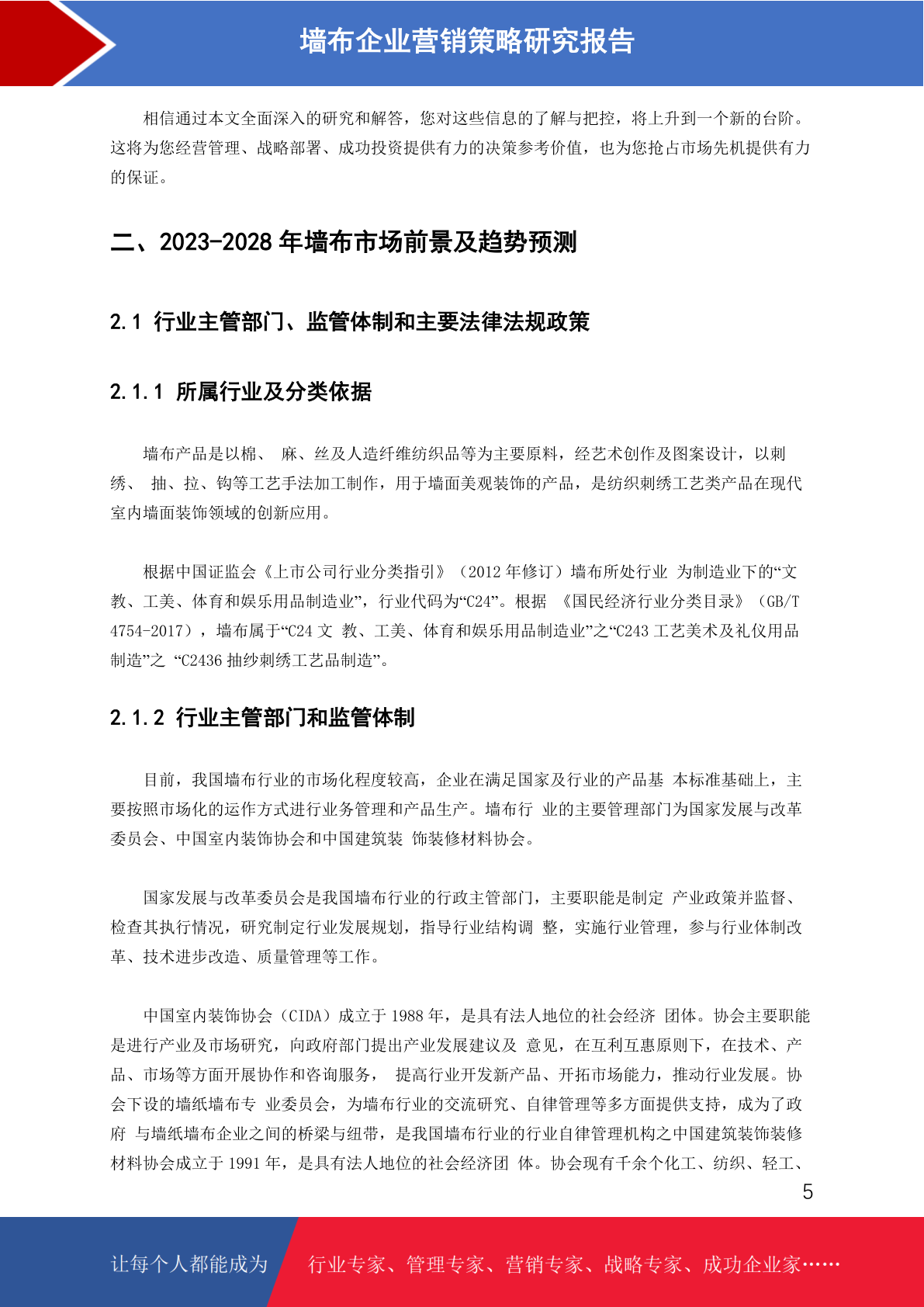 墙布企业营销策略研究报告

相信通过本文全面深入的研究和解答，您对这些信息的了解与把控，将上升到一个新的台阶。这将为您经营管理、战略部署、成功投资提供有力的决策参考价值，也为您抢占市场先机提供有力的保证。

二、2023-2028 年墙布市场前景及趋势预测

2.1 行业主管部门、监管体制和主要法律法规政策

2.1.1 所属行业及分类依据

墙布产品是以棉、 麻、丝及人造纤维纺织品等为主要原料，经艺术创作及图案设计，以刺绣、 抽、拉、钩等工艺手法加工制作，用于墙面美观装饰的产品，是纺织刺绣工艺类产品在现代室内墙面装饰领域的创新应用。

根据中国证监会《上市公司行业分类指引》（2012 年修订）墙布所处行业 为制造业下的“文教、工美、体育和娱乐用品制造业”，行业代码为“C24”。根据 《国民经济行业分类目录》（GB/T 4754-2017），墙布属于“C24 文 教、工美、体育和娱乐用品制造业”之“C243 工艺美术及礼仪用品制造”之 “C2436 抽纱刺绣工艺品制造”。

2.1.2 行业主管部门和监管体制

目前，我国墙布行业的市场化程度较高，企业在满足国家及行业的产品基 本标准基础上，主要按照市场化的运作方式进行业务管理和产品生产。墙布行 业的主要管理部门为国家发展与改革委员会、中国室内装饰协会和中国建筑装 饰装修材料协会。

国家发展与改革委员会是我国墙布行业的行政主管部门，主要职能是制定 产业政策并监督、检查其执行情况，研究制定行业发展规划，指导行业结构调 整，实施行业管理，参与行业体制改革、技术进步改造、质量管理等工作。

中国室内装饰协会（CIDA）成立于 1988 年，是具有法人地位的社会经济 团体。协会主要职能是进行产业及市场研究，向政府部门提出产业发展建议及 意见，在互利互惠原则下，在技术、产品、市场等方面开展协作和咨询服务， 提高行业开发新产品、开拓市场能力，推动行业发展。协会下设的墙纸墙布专 业委员会，为墙布行业的交流研究、自律管理等多方面提供支持，成为了政府 与墙纸墙布企业之间的桥梁与纽带，是我国墙布行业的行业自律管理机构之中国建筑装饰装修材料协会成立于 1991 年，是具有法人地位的社会经济团 体。协会现有千余个化工、纺织、轻工、

5

让每个人都能成为

行业专家、管理专家、营销专家、战略专家、成功企业家……